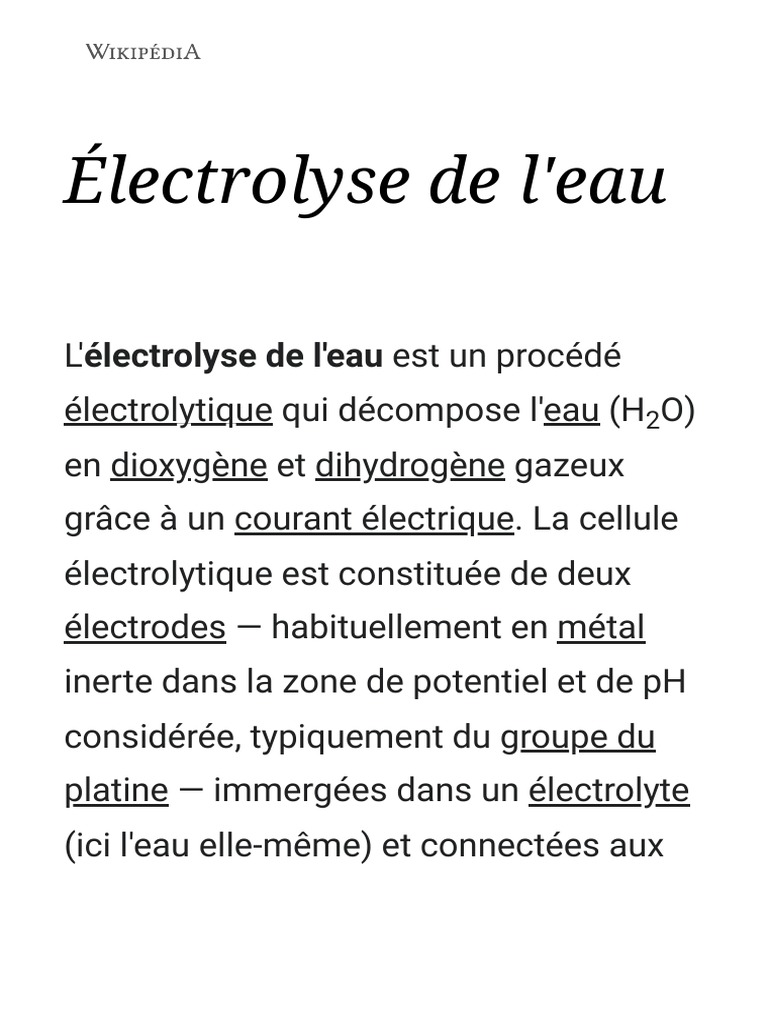 WIKIPÉDIA

Électrolyse de l'eau

L'électrolyse de l'eau est un procédé électrolytique qui décompose l'eau ($H_2O$) en dioxygène et dihydrogène gazeux grâce à un courant électrique. La cellule électrolytique est constituée de deux électrodes — habituellement en métal inerte dans la zone de potentiel et de pH considérée, typiquement du groupe du platine — immergées dans un électrolyte (ici l'eau elle-même) et connectées aux